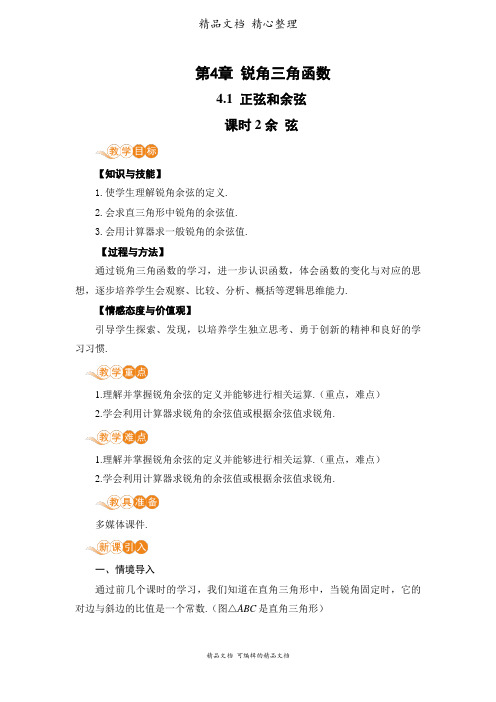 精品文档 精心整理

第4章 锐角三角函数

4.1 正弦和余弦

课时2 余 弦

教学目标

【知识与技能】

1. 使学生理解锐角余弦的定义.

2. 会求直三角形中锐角的余弦值.

3. 会用计算器求一般锐角的余弦值.

【过程与方法】

通过锐角三角函数的学习，进一步认识函数，体会函数的变化与对应的思想，逐步培养学生会观察、比较、分析、概括等逻辑思维能力.

【情感态度与价值观】

引导学生探索、发现，以培养学生独立思考、勇于创新的精神和良好的学习习惯.

教学重点

1.理解并掌握锐角余弦的定义并能够进行相关运算.（重点，难点）

2.学会利用计算器求锐角的余弦值或根据余弦值求锐角.

教学难点

1.理解并掌握锐角余弦的定义并能够进行相关运算.（重点，难点）

2.学会利用计算器求锐角的余弦值或根据余弦值求锐角.

教具准备

多媒体课件.

新课引入

一、情境导入

通过前几个课时的学习，我们知道在直角三角形中，当锐角固定时，它的对边与斜边的比值是一个常数.（图$\triangle ABC$是直角三角形）

精品文档 可编辑的精品文档